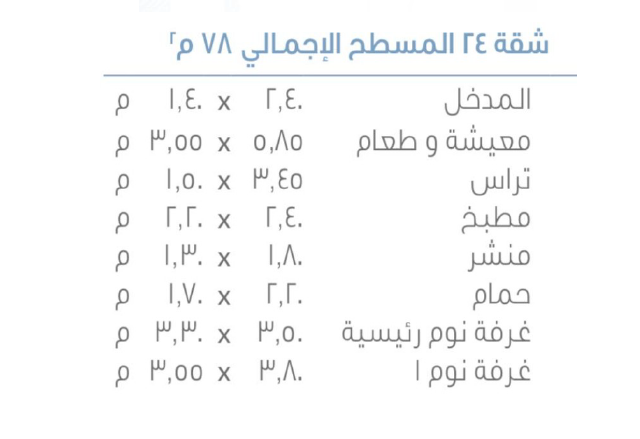 شقة ٢٤ المسطح الإجمالي ٧٨ م$^{٢}$

المدخل ٢,٤٠ x ١,٤٠ م
معيشة و طعام ٥,٨٥ x ٣,٥٥ م
تراس ٣,٤٥ x ١,٥٠ م
مطبخ ٢,٤٠ x ٢,٢٠ م
منشر ١,٨٠ x ١,٣٠ م
حمام ٢,٢٠ x ١,٧٠ م
غرفة نوم رئيسية ٣,٥٠ x ٣,٣٠ م
غرفة نوم ١ ٣,٨٠ x ٣,٥٥ م